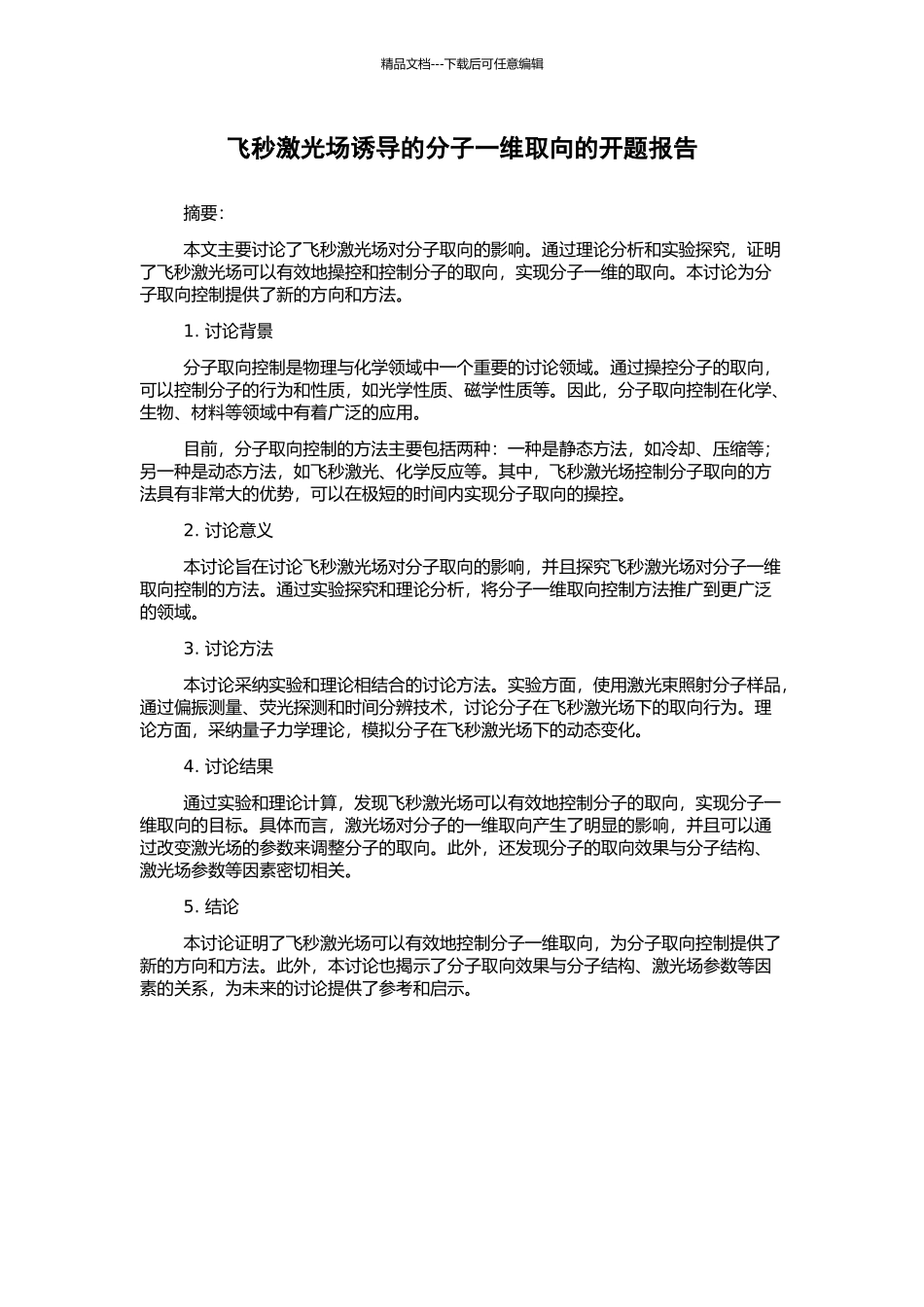 精品文档---下载后可任意编辑

飞秒激光场诱导的分子一维取向的开题报告

摘要：

本文主要讨论了飞秒激光场对分子取向的影响。通过理论分析和实验探究，证明了飞秒激光场可以有效地操控和控制分子的取向，实现分子一维的取向。本讨论为分子取向控制提供了新的方向和方法。

1. 讨论背景

分子取向控制是物理与化学领域中一个重要的讨论领域。通过操控分子的取向，可以控制分子的行为和性质，如光学性质、磁学性质等。因此，分子取向控制在化学、生物、材料等领域中有着广泛的应用。

目前，分子取向控制的方法主要包括两种：一种是静态方法，如冷却、压缩等；另一种是动态方法，如飞秒激光、化学反应等。其中，飞秒激光场控制分子取向的方法具有非常大的优势，可以在极短的时间内实现分子取向的操控。

2. 讨论意义

本讨论旨在讨论飞秒激光场对分子取向的影响，并且探究飞秒激光场对分子一维取向控制的方法。通过实验探究和理论分析，将分子一维取向控制方法推广到更广泛的领域。

3. 讨论方法

本讨论采纳实验和理论相结合的讨论方法。实验方面，使用激光束照射分子样品，通过偏振测量、荧光探测和时间分辨技术，讨论分子在飞秒激光场下的取向行为。理论方面，采纳量子力学理论，模拟分子在飞秒激光场下的动态变化。

4. 讨论结果

通过实验和理论计算，发现飞秒激光场可以有效地控制分子的取向，实现分子一维取向的目标。具体而言，激光场对分子的一维取向产生了明显的影响，并且可以通过改变激光场的参数来调整分子的取向。此外，还发现分子的取向效果与分子结构、激光场参数等因素密切相关。

5. 结论

本讨论证明了飞秒激光场可以有效地控制分子一维取向，为分子取向控制提供了新的方向和方法。此外，本讨论也揭示了分子取向效果与分子结构、激光场参数等因素的关系，为未来的讨论提供了参考和启示。